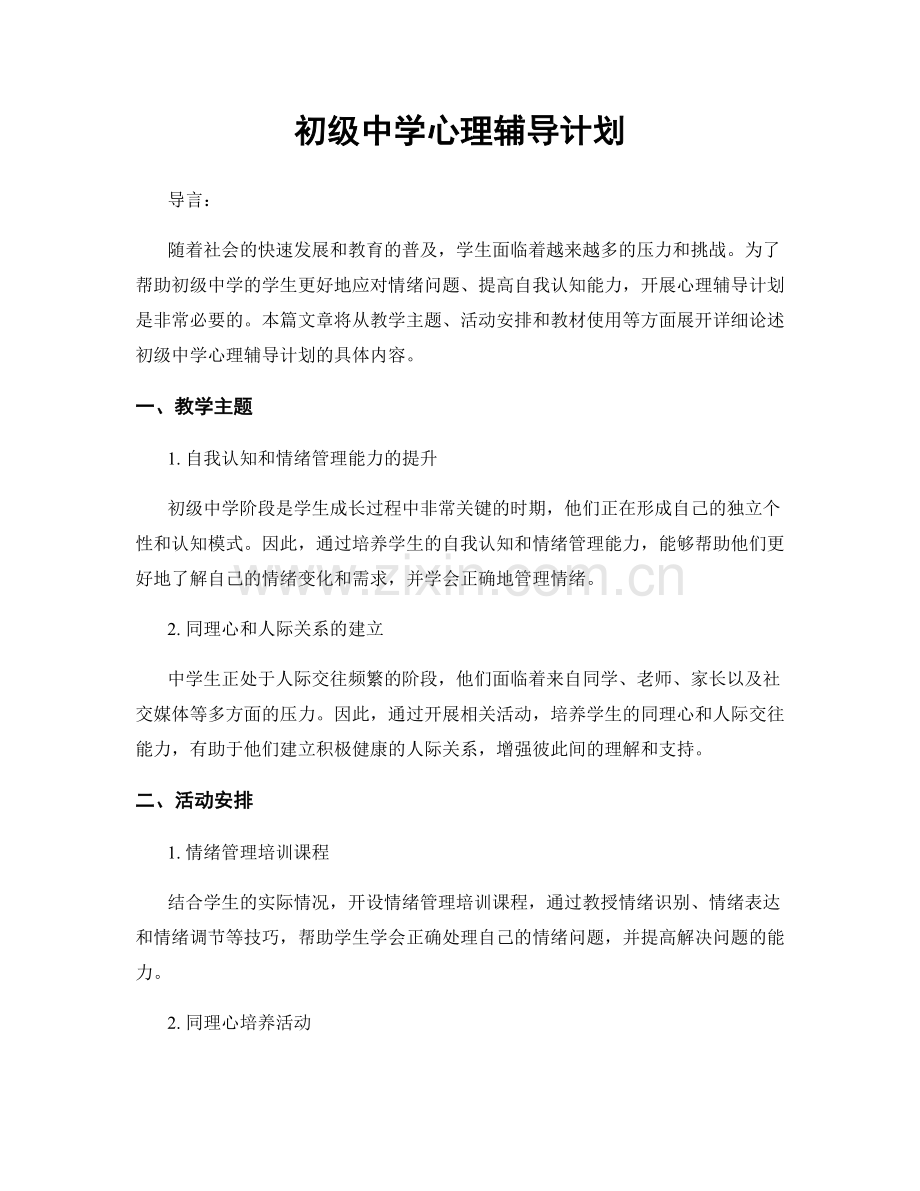 初级中学心理辅导计划

导言：

随着社会的快速发展和教育的普及，学生面临着越来越多的压力和挑战。为了帮助初级中学的学生更好地应对情绪问题、提高自我认知能力，开展心理辅导计划是非常必要的。本篇文章将从教学主题、活动安排和教材使用等方面展开详细论述初级中学心理辅导计划的具体内容。

一、教学主题

1.自我认知和情绪管理能力的提升

初级中学阶段是学生成长过程中非常关键的时期，他们正在形成自己的独立个性和认知模式。因此，通过培养学生的自我认知和情绪管理能力，能够帮助他们更好地了解自己的情绪变化和需求，并学会正确地管理情绪。

2.同理心和人际关系的建立

中学生正处于人际交往频繁的阶段，他们面临着来自同学、老师、家长以及社交媒体等多方面的压力。因此，通过开展相关活动，培养学生的同理心和人际交往能力，有助于他们建立积极健康的人际关系，增强彼此间的理解和支持。

二、活动安排

1.情绪管理培训课程

结合学生的实际情况，开设情绪管理培训课程，通过教授情绪识别、情绪表达和情绪调节等技巧，帮助学生学会正确处理自己的情绪问题，并提高解决问题的能力。

2.同理心培养活动

www.zixin.com.cn